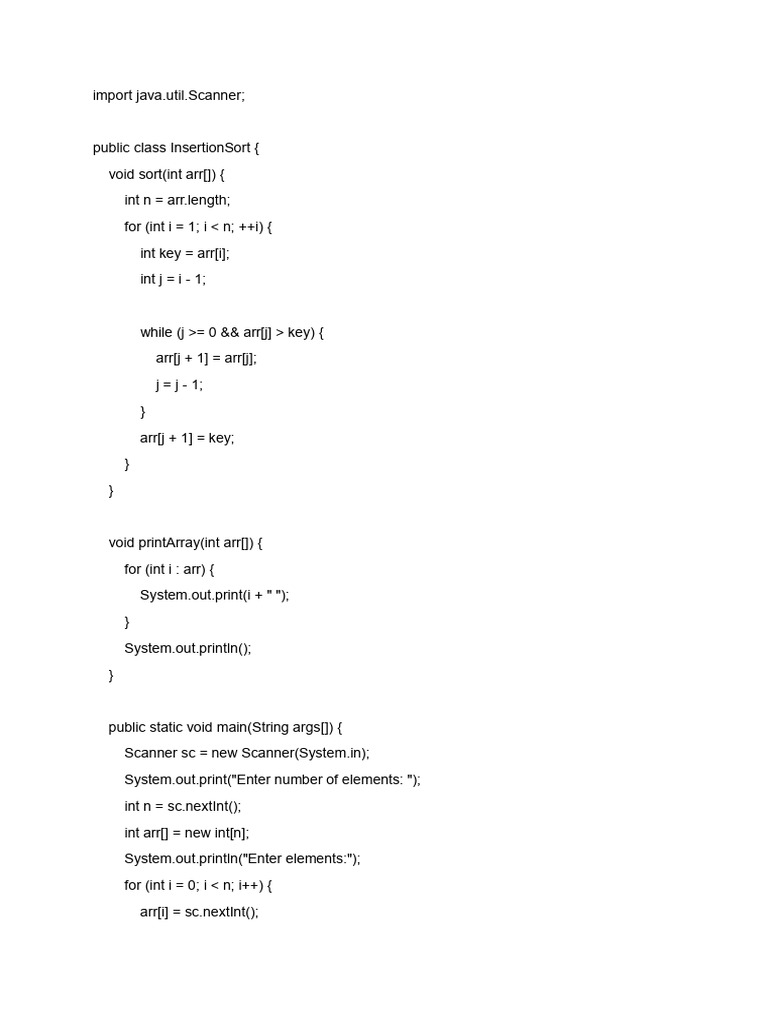 import java.util.Scanner;

public class InsertionSort {
    void sort(int arr[]) {
        int n = arr.length;
        for (int i = 1; i < n; ++i) {
            int key = arr[i];
            int j = i - 1;

            while (j >= 0 && arr[j] > key) {
                arr[j + 1] = arr[j];
                j = j - 1;
            }
            arr[j + 1] = key;
        }
    }

    void printArray(int arr[]) {
        for (int i : arr) {
            System.out.print(i + " ");
        }
        System.out.println();
    }

    public static void main(String args[]) {
        Scanner sc = new Scanner(System.in);
        System.out.print("Enter number of elements: ");
        int n = sc.nextInt();
        int arr[] = new int[n];
        System.out.println("Enter elements:");
        for (int i = 0; i < n; i++) {
            arr[i] = sc.nextInt();